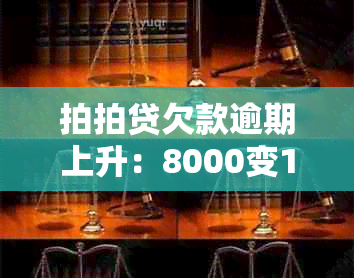 yuqr

拍拍贷欠款逾期上升：8000变1